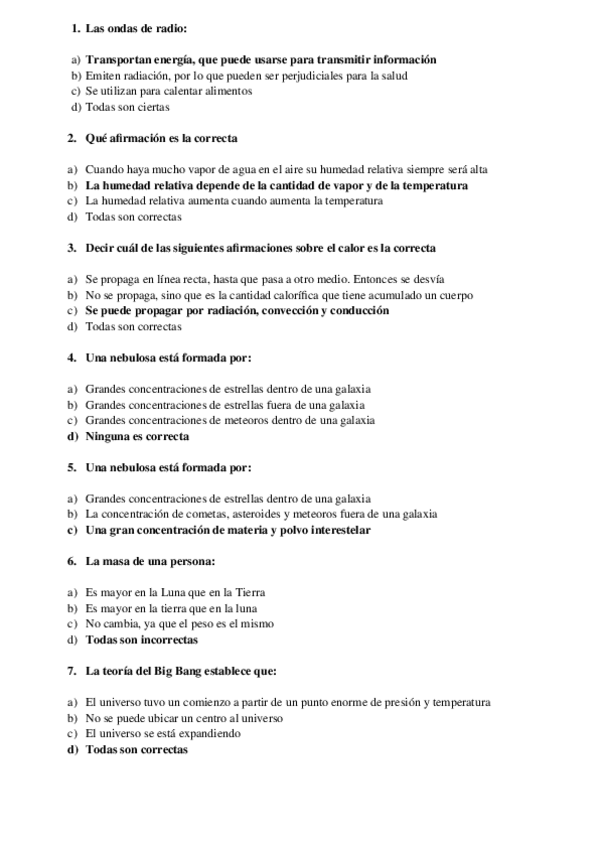 1. Las ondas de radio:

a) Transportan energía, que puede usarse para transmitir información
b) Emiten radiación, por lo que pueden ser perjudiciales para la salud
c) Se utilizan para calentar alimentos
d) Todas son ciertas

2. Qué afirmación es la correcta

a) Cuando haya mucho vapor de agua en el aire su humedad relativa siempre será alta
b) La humedad relativa depende de la cantidad de vapor y de la temperatura
c) La humedad relativa aumenta cuando aumenta la temperatura
d) Todas son correctas

3. Decir cuál de las siguientes afirmaciones sobre el calor es la correcta

a) Se propaga en línea recta, hasta que pasa a otro medio. Entonces se desvía
b) No se propaga, sino que es la cantidad calorífica que tiene acumulado un cuerpo
c) Se puede propagar por radiación, convección y conducción
d) Todas son correctas

4. Una nebulosa está formada por:

a) Grandes concentraciones de estrellas dentro de una galaxia
b) Grandes concentraciones de estrellas fuera de una galaxia
c) Grandes concentraciones de meteoros dentro de una galaxia
d) Ninguna es correcta

5. Una nebulosa está formada por:

a) Grandes concentraciones de estrellas dentro de una galaxia
b) La concentración de cometas, asteroides y meteoros fuera de una galaxia
c) Una gran concentración de materia y polvo interestelar

6. La masa de una persona:

a) Es mayor en la Luna que en la Tierra
b) Es mayor en la tierra que en la luna
c) No cambia, ya que el peso es el mismo
d) Todas son incorrectas

7. La teoría del Big Bang establece que:

a) El universo tuvo un comienzo a partir de un punto enorme de presión y temperatura
b) No se puede ubicar un centro al universo
c) El universo se está expandiendo
d) Todas son correctas